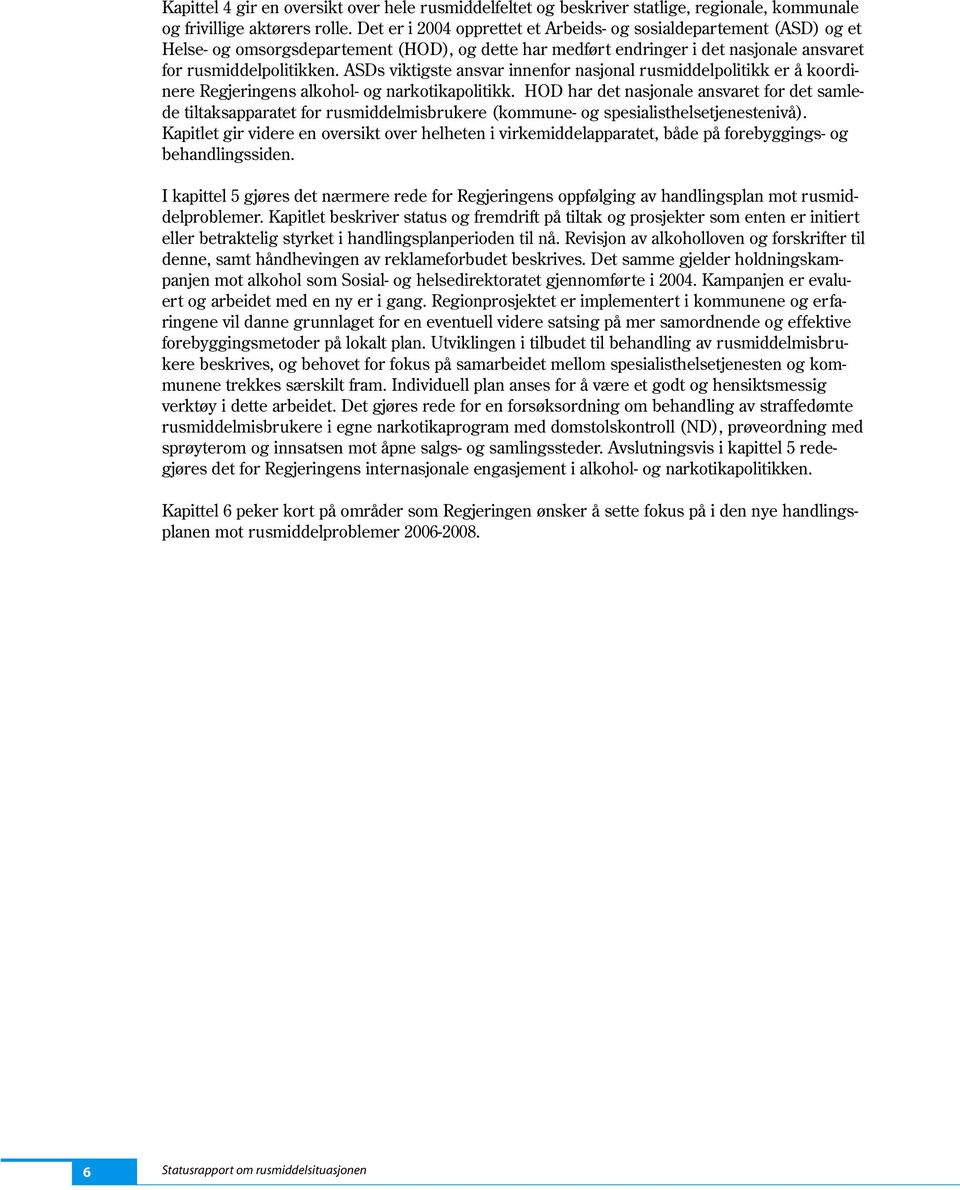 Kapittel 4 gir en oversikt over hele rusmiddelfeltet og beskriver statlige, regionale, kommunale og frivillige aktørers rolle. Det er i 2004 opprettet et Arbeids- og sosialdepartement (ASD) og et Helse- og omsorgsdepartement (HOD), og dette har medført endringer i det nasjonale ansvaret for rusmiddelpolitikken. ASDs viktigste ansvar innenfor nasjonal rusmiddelpolitikk er å koordinere Regjeringens alkohol- og narkotikapolitikk. HOD har det nasjonale ansvaret for det samlede tiltaksapparatet for rusmiddelmisbrukere (kommune- og spesialisthelsetjenestenivå). Kapitlet gir videre en oversikt over helheten i virkemiddelapparatet, både på forebyggings- og behandlingssiden.

I kapittel 5 gjøres det nærmere rede for Regjeringens oppfølging av handlingsplan mot rusmiddelproblemer. Kapitlet beskriver status og fremdrift på tiltak og prosjekter som enten er initiert eller betraktelig styrket i handlingsplanperioden til nå. Revisjon av alkoholloven og forskrifter til denne, samt håndhevingen av reklameforbudet beskrives. Det samme gjelder holdningskampanjen mot alkohol som Sosial- og helsedirektoratet gjennomførte i 2004. Kampanjen er evaluert og arbeidet med en ny er i gang. Regionprosjektet er implementert i kommunene og erfaringene vil danne grunnlaget for en eventuell videre satsing på mer samordnende og effektive forebyggingsmetoder på lokalt plan. Utviklingen i tilbudet til behandling av rusmiddelmisbrukere beskrives, og behovet for fokus på samarbeidet mellom spesialisthelsetjenesten og kommunene trekkes særskilt fram. Individuell plan anses for å være et godt og hensiktsmessig verktøy i dette arbeidet. Det gjøres rede for en forsøksordning om behandling av straffedømte rusmiddelmisbrukere i egne narkotikaprogram med domstolskontroll (ND), prøveordning med sprøyterom og innsatsen mot åpne salgs- og samlingssteder. Avslutningsvis i kapittel 5 redegjøres det for Regjeringens internasjonale engasjement i alkohol- og narkotikapolitikken.

Kapittel 6 peker kort på områder som Regjeringen ønsker å sette fokus på i den nye handlingsplanen mot rusmiddelproblemer 2006-2008.

6 Statusrapport om rusmiddelsituasjonen